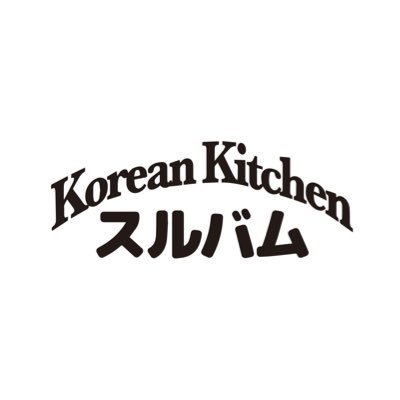 Korean Kitchen
スルバム